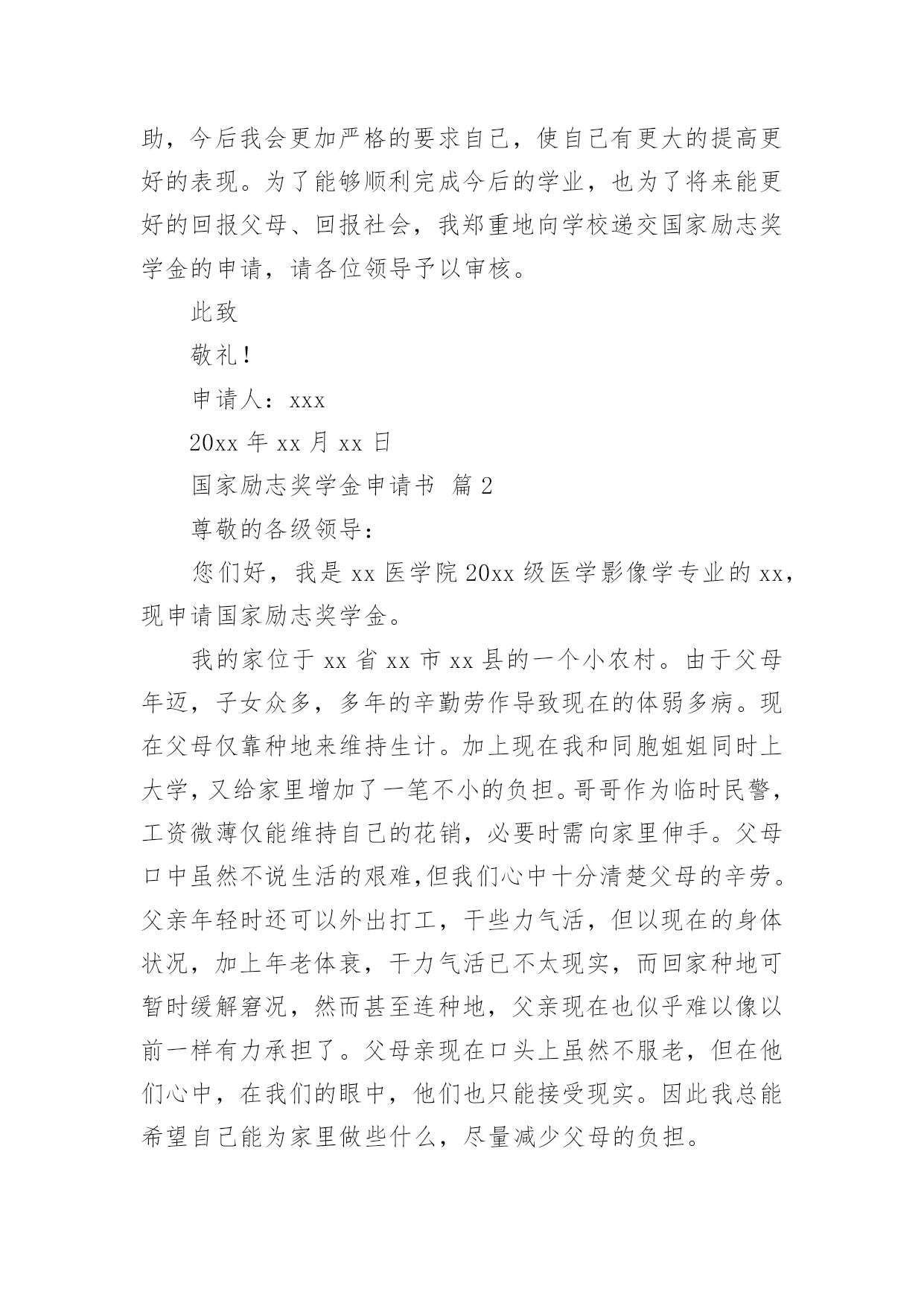 助，今后我会更加严格的要求自己，使自己有更大的提高更好的表现。为了能够顺利完成今后的学业，也为了将来能更好的回报父母、回报社会，我郑重地向学校递交国家励志奖学金的申请，请各位领导予以审核。

此致

敬礼！

申请人：xxx

20xx 年 xx 月 xx 日

国家励志奖学金申请书 篇 2

尊敬的各级领导：

您们好，我是 xx 医学院 20xx 级医学影像学专业的 xx，现申请国家励志奖学金。

我的家位于 xx 省 xx 市 xx 县的一个小农村。由于父母年迈，子女众多，多年的辛勤劳作导致现在的体弱多病。现在父母仅靠种地来维持生计。加上现在我和同胞姐姐同时上大学，又给家里增加了一笔不小的负担。哥哥作为临时民警，工资微薄仅能维持自己的花销，必要时需向家里伸手。父母口中虽然不说生活的艰难,但我们心中十分清楚父母的辛劳。父亲年轻时还可以外出打工，干些力气活，但以现在的身体状况，加上年老体衰，干力气活已不太现实，而回家种地可暂时缓解窘况，然而甚至连种地，父亲现在也似乎难以像以前一样有力承担了。父母亲现在口头上虽然不服老，但在他们心中，在我们的眼中，他们也只能接受现实。因此我总能希望自己能为家里做些什么，尽量减少父母的负担。